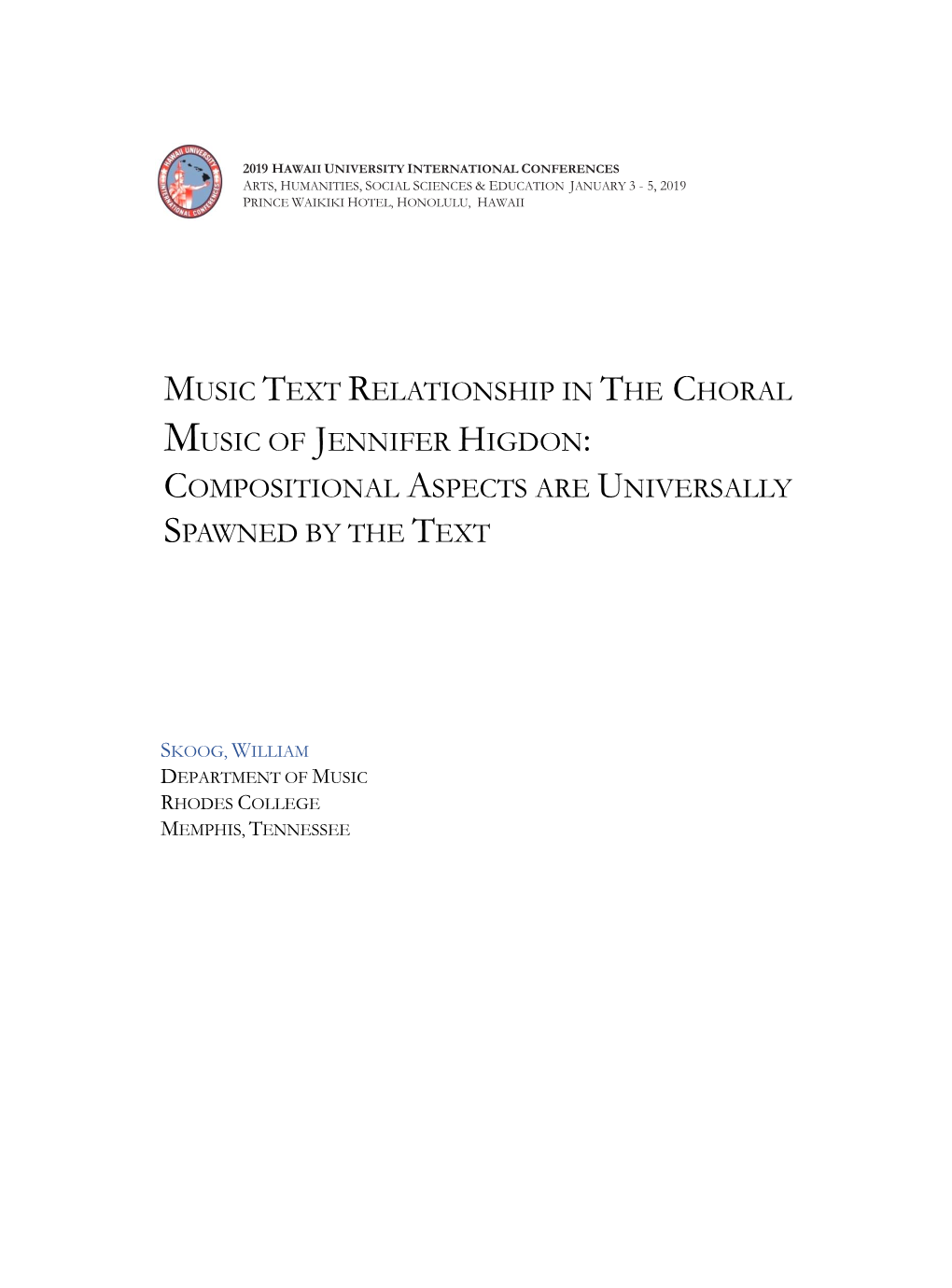 HAWAII UNIVERSITY INTERNATIONAL CONFERENCES

2019 HAWAII UNIVERSITY INTERNATIONAL CONFERENCES
ARTS, HUMANITIES, SOCIAL SCIENCES & EDUCATION JANUARY 3 - 5, 2019
PRINCE WAIKIKI HOTEL, HONOLULU, HAWAII

MUSIC TEXT RELATIONSHIP IN THE CHORAL MUSIC OF JENNIFER HIGDON: COMPOSITIONAL ASPECTS ARE UNIVERSALLY SPAWNED BY THE TEXT

SKOOG, WILLIAM
DEPARTMENT OF MUSIC
RHODES COLLEGE
MEMPHIS, TENNESSEE